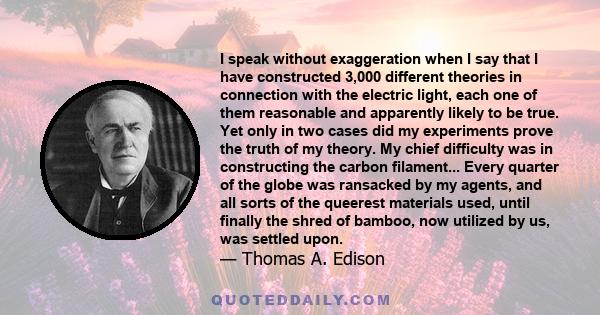 I speak without exaggeration when I say that I have constructed 3,000 different theories in connection with the electric light, each one of them reasonable and apparently likely to be true. Yet only in two cases did my experiments prove the truth of my theory. My chief difficulty was in constructing the carbon filament... Every quarter of the globe was ransacked by my agents, and all sorts of the queerest materials used, until finally the shred of bamboo, now utilized by us, was settled upon.
— Thomas A. Edison

QUOTEDDAILY.COM